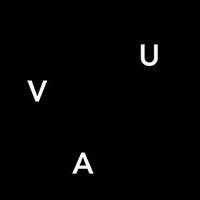 U
V
A